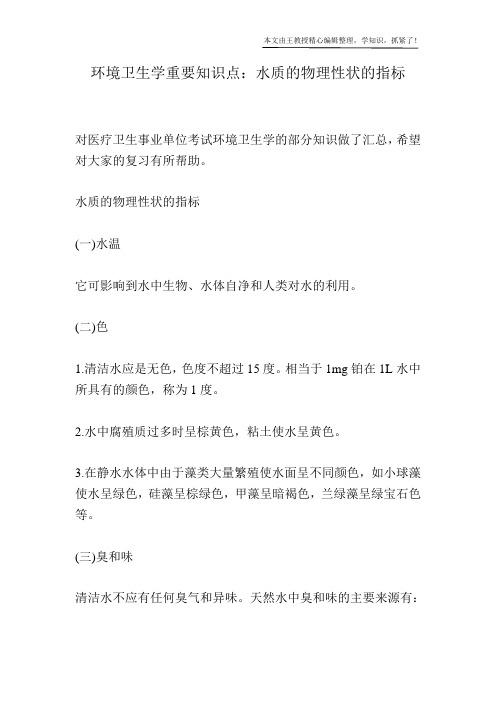 本文由王教授精心编辑整理，学知识，抓紧了！

环境卫生学重要知识点：水质的物理性状的指标

对医疗卫生事业单位考试环境卫生学的部分知识做了汇总，希望对大家的复习有所帮助。

水质的物理性状的指标

(一)水温

它可影响到水中生物、水体自净和人类对水的利用。

(二)色

1.清洁水应是无色，色度不超过 15 度。相当于 1mg 铂在 1L 水中所具有的颜色，称为 1 度。

2.水中腐殖质过多时呈棕黄色，粘土使水呈黄色。

3.在静水水体中由于藻类大量繁殖使水面呈不同颜色，如小球藻使水呈绿色，硅藻呈棕绿色，甲藻呈暗褐色，兰绿藻呈绿宝石色等。

(三)臭和味

清洁水不应有任何臭气和异味。天然水中臭和味的主要来源有：